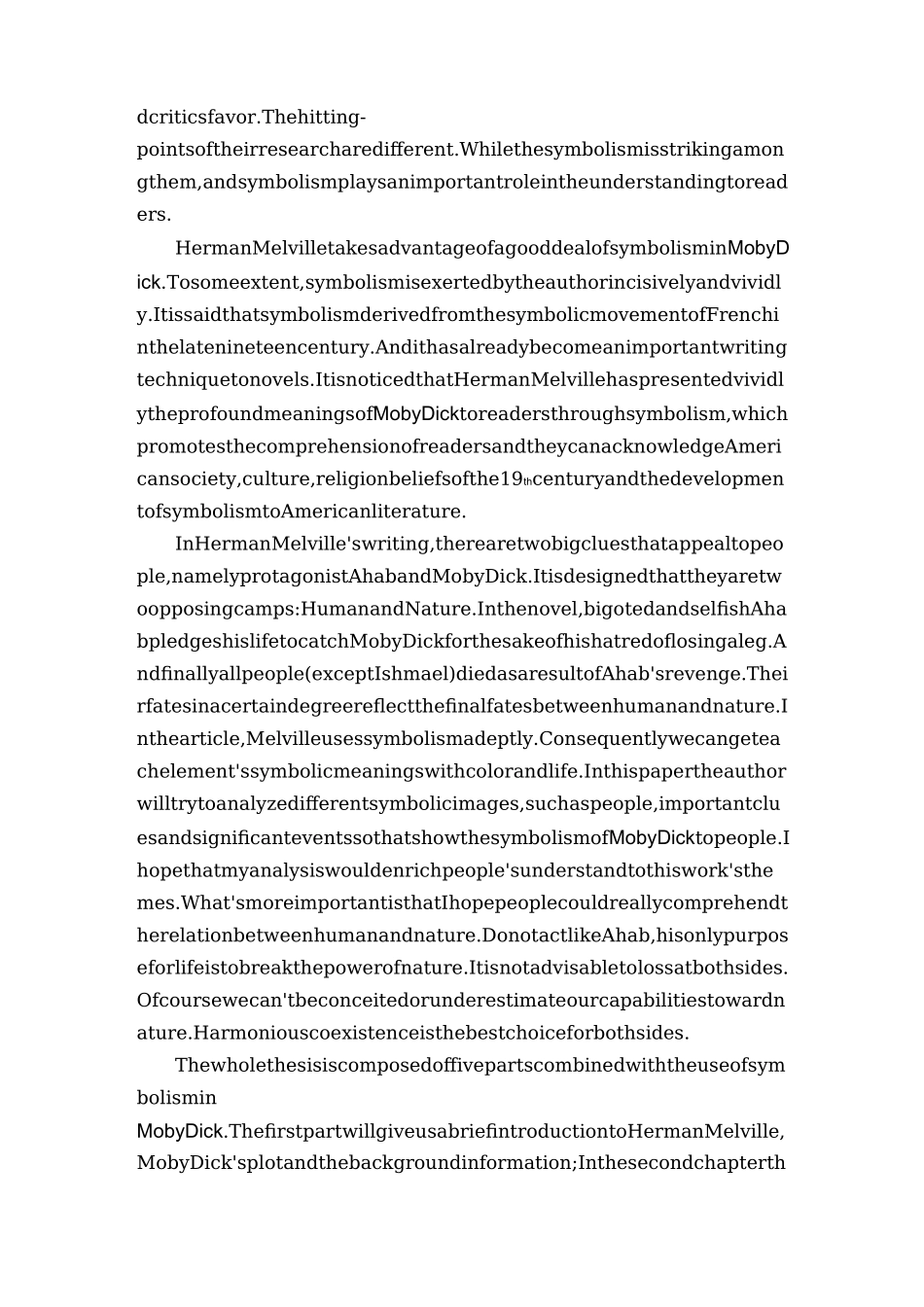 dcriticsfavor.Thehitting-pointsoftheirresearcharedifferent.Whilethesymbolismisstrikingamongthem,andsymbolismplaysanimportantroleintheunderstandingtoreaders.

HermanMelvilletakesadvantageofagooddealofsymbolisminMobyDick.Tosomeextent,symbolismisexertedbytheauthorincisivelyandvividly.ItissaidthatsymbolismderivedfromthesymbolicmovementofFrenchinthelatenineteencentury.Andithasalreadybecomeanimportantwritingtechniquetonovels.ItisnoticedthatHermanMelvillehaspresentedvividlytheprofoundmeaningsofMobyDicktoreadersthroughsymbolism,whichpromotesthecomprehensionofreadersandtheycanacknowledgeAmericansociety,culture,religionbeliefsofthe19thcenturyandthedevelopmentofsymbolismtoAmericanliterature.

InHermanMelville'swriting,therearetwobigcluesthatappealtopeople,namelyprotagonistAhabandMobyDick.Itisdesignedthattheyaretwoopposingcamps:HumanandNature.Inthenovel,bigotedandselfishAhabpledgeshislifetocatchMobyDickforthesakeofhishatredoflosingaleg.Andfinallyallpeople(exceptIshmael)diedasaresultofAhab'srevenge.Theirfatesinacertaindegreereflectthefinalfatesbetweenhumanandnature.Inthearticle,Melvilleusessymbolismadeptly.Consequentlywecangeteachelement'ssymbolicmeaningswithcolorandlife.Inthispapertheauthorwilltrytoanalyzedifferentsymbolicimages,suchaspeople,importantcluesandsignificanteventssothatshowthesymbolismofMobyDicktopeople.Ihopethatmyanalysiswouldenrichpeople'sunderstandtothiswork'sthemes.What'smoreimportantisthatIhopepeoplecouldreallycomprehendtherelationbetweenhumanandnature.DonotactlikeAhab,hisonlypurposeforlifeistobreakthepowerofnature.Itisnotadvisabletolossatbothsides.Ofcoursewecan'tbeconceitedorunderestimateourcapabilitiestowardnature.Harmoniouscoexistenceisthebestchoiceforbothsides.

Thewholethesisiscomposedoffivepartscombinedwiththeuseofsymbolismin
MobyDick.ThefirstpartwillgiveusabriefintroductiontoHermanMelville,MobyDick'splotandthebackgroundinformation;Inthesecondchapterth